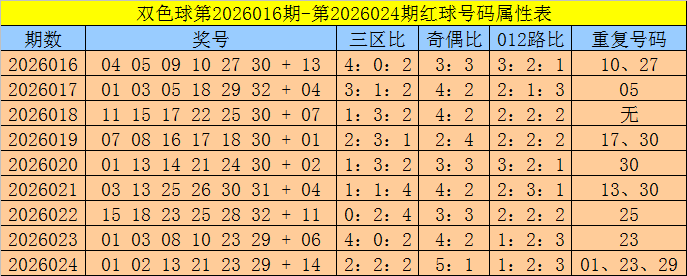 双色球第2026016期-第2026024期红球号码属性表

| 期数 | 奖号 | 三区比 | 奇偶比 | 012路比 | 重复号码 |
|---|---|---|---|---|---|
| 2026016 | 04 05 09 10 27 30 + 13 | 4：0：2 | 3：3 | 3：2：1 | 10、27 |
| 2026017 | 01 03 05 18 29 32 + 04 | 3：1：2 | 4：2 | 2：1：3 | 05 |
| 2026018 | 11 15 17 22 25 30 + 07 | 1：3：2 | 4：2 | 2：2：2 | 无 |
| 2026019 | 07 08 16 17 18 30 + 01 | 2：3：1 | 2：4 | 2：2：2 | 17、30 |
| 2026020 | 01 13 14 21 24 30 + 02 | 1：3：2 | 3：3 | 3：2：1 | 30 |
| 2026021 | 03 13 25 26 30 31 + 04 | 1：1：4 | 4：2 | 2：3：1 | 13、30 |
| 2026022 | 15 18 23 25 28 32 + 11 | 0：2：4 | 3：3 | 2：2：2 | 25 |
| 2026023 | 01 03 08 10 23 29 + 06 | 4：0：2 | 4：2 | 1：2：3 | 23 |
| 2026024 | 01 02 13 21 23 29 + 14 | 2：2：2 | 5：1 | 1：2：3 | 01、23、29 |